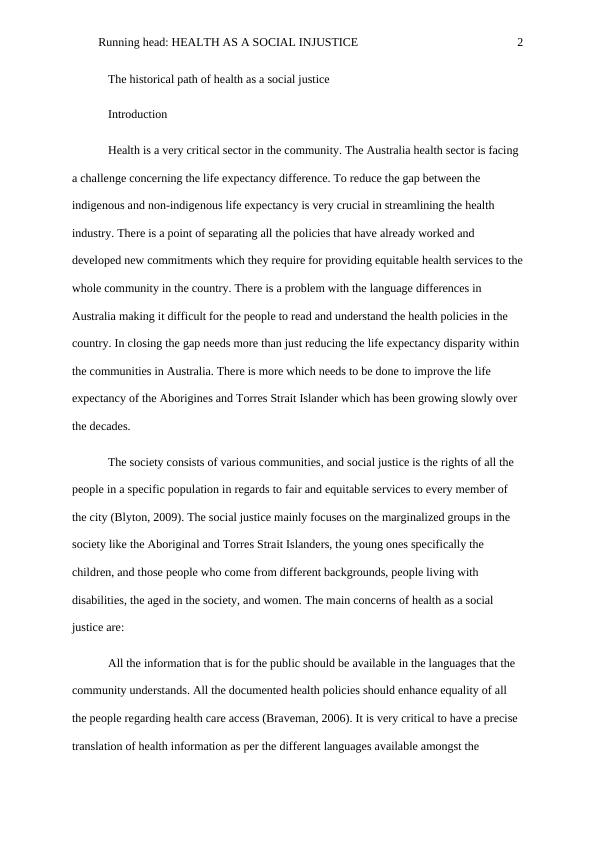 Running head: HEALTH AS A SOCIAL INJUSTICE 2

The historical path of health as a social justice

Introduction

Health is a very critical sector in the community. The Australia health sector is facing a challenge concerning the life expectancy difference. To reduce the gap between the indigenous and non-indigenous life expectancy is very crucial in streamlining the health industry. There is a point of separating all the policies that have already worked and developed new commitments which they require for providing equitable health services to the whole community in the country. There is a problem with the language differences in Australia making it difficult for the people to read and understand the health policies in the country. In closing the gap needs more than just reducing the life expectancy disparity within the communities in Australia. There is more which needs to be done to improve the life expectancy of the Aborigines and Torres Strait Islander which has been growing slowly over the decades.

The society consists of various communities, and social justice is the rights of all the people in a specific population in regards to fair and equitable services to every member of the city (Blyton, 2009). The social justice mainly focuses on the marginalized groups in the society like the Aboriginal and Torres Strait Islanders, the young ones specifically the children, and those people who come from different backgrounds, people living with disabilities, the aged in the society, and women. The main concerns of health as a social justice are:

All the information that is for the public should be available in the languages that the community understands. All the documented health policies should enhance equality of all the people regarding health care access (Braveman, 2006). It is very critical to have a precise translation of health information as per the different languages available amongst the